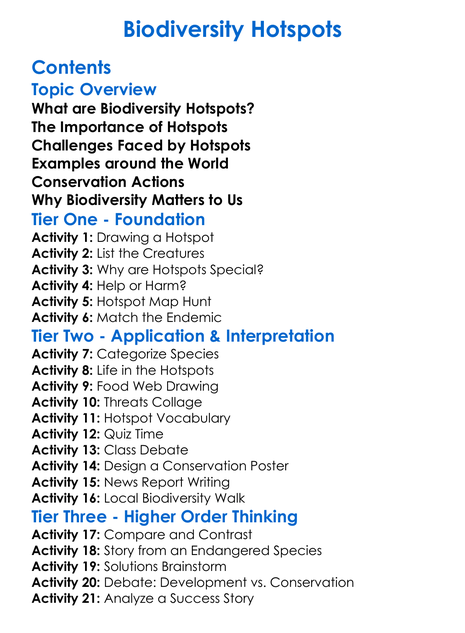 Biodiversity Hotspots

Contents

Topic Overview

What are Biodiversity Hotspots?
The Importance of Hotspots
Challenges Faced by Hotspots
Examples around the World
Conservation Actions
Why Biodiversity Matters to Us

Tier One - Foundation

Activity 1: Drawing a Hotspot
Activity 2: List the Creatures
Activity 3: Why are Hotspots Special?
Activity 4: Help or Harm?
Activity 5: Hotspot Map Hunt
Activity 6: Match the Endemic

Tier Two - Application & Interpretation

Activity 7: Categorize Species
Activity 8: Life in the Hotspots
Activity 9: Food Web Drawing
Activity 10: Threats Collage
Activity 11: Hotspot Vocabulary
Activity 12: Quiz Time
Activity 13: Class Debate
Activity 14: Design a Conservation Poster
Activity 15: News Report Writing
Activity 16: Local Biodiversity Walk

Tier Three - Higher Order Thinking

Activity 17: Compare and Contrast
Activity 18: Story from an Endangered Species
Activity 19: Solutions Brainstorm
Activity 20: Debate: Development vs. Conservation
Activity 21: Analyze a Success Story